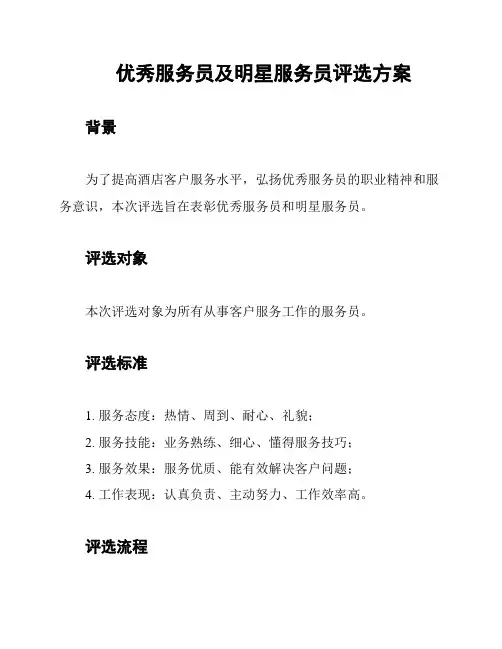 优秀服务员及明星服务员评选方案

背景

为了提高酒店客户服务水平，弘扬优秀服务员的职业精神和服务意识，本次评选旨在表彰优秀服务员和明星服务员。

评选对象

本次评选对象为所有从事客户服务工作的服务员。

评选标准

1. 服务态度：热情、周到、耐心、礼貌；

2. 服务技能：业务熟练、细心、懂得服务技巧；

3. 服务效果：服务优质、能有效解决客户问题；

4. 工作表现：认真负责、主动努力、工作效率高。

评选流程